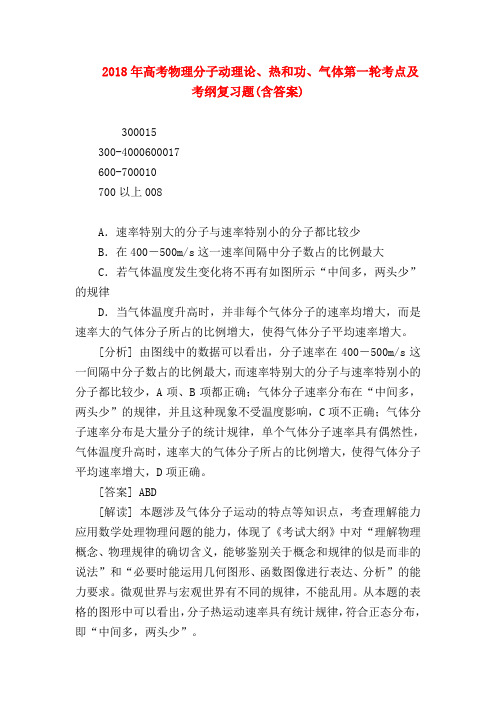 2018年高考物理分子动理论、热和功、气体第一轮考点及考纲复习题(含答案)

300015

300-4000600017

600-700010

700以上008

A．速率特别大的分子与速率特别小的分子都比较少

B．在400－500m/s这一速率间隔中分子数占的比例最大

C．若气体温度发生变化将不再有如图所示“中间多，两头少”的规律

D．当气体温度升高时，并非每个气体分子的速率均增大，而是速率大的气体分子所占的比例增大，使得气体分子平均速率增大。

[分析] 由图线中的数据可以看出，分子速率在400－500m/s这一间隔中分子数占的比例最大，而速率特别大的分子与速率特别小的分子都比较少，A项、B项都正确；气体分子速率分布在“中间多，两头少”的规律，并且这种现象不受温度影响，C项不正确；气体分子速率分布是大量分子的统计规律，单个气体分子速率具有偶然性，气体温度升高时，速率大的气体分子所占的比例增大，使得气体分子平均速率增大，D项正确。

[答案] ABD

[解读] 本题涉及气体分子运动的特点等知识点，考查理解能力应用数学处理物理问题的能力，体现了《考试大纲》中对“理解物理概念、物理规律的确切含义，能够鉴别关于概念和规律的似是而非的说法”和“必要时能运用几何图形、函数图像进行表达、分析”的能力要求。微观世界与宏观世界有不同的规律，不能乱用。从本题的表格的图形中可以看出，分子热运动速率具有统计规律，符合正态分布，即“中间多，两头少”。